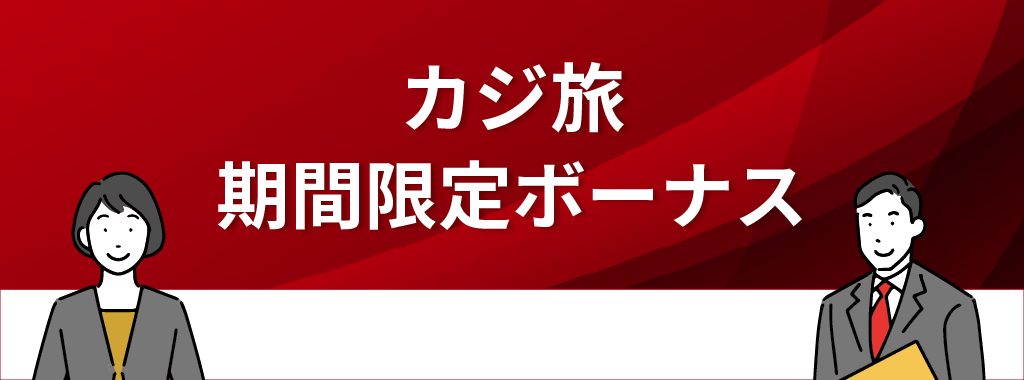 カジ旅
期間限定ボーナス